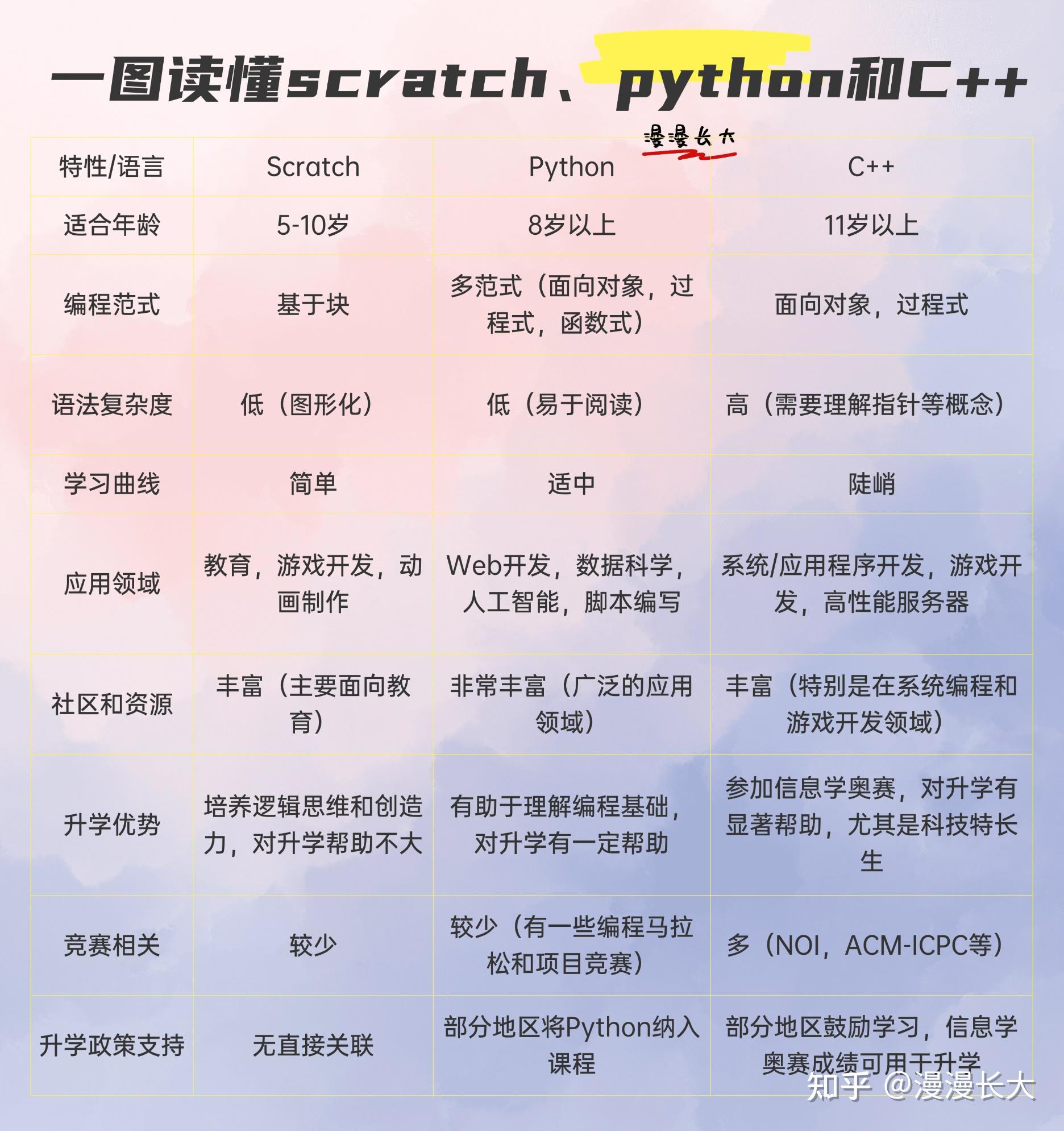 一图读懂scratch、python和C++

漫漫长大

| 特性/语言 | Scratch | Python | C++ |
|---|---|---|---|
| 适合年龄 | 5-10岁 | 8岁以上 | 11岁以上 |
| 编程范式 | 基于块 | 多范式（面向对象，过程式，函数式） | 面向对象，过程式 |
| 语法复杂度 | 低（图形化） | 低（易于阅读） | 高（需要理解指针等概念） |
| 学习曲线 | 简单 | 适中 | 陡峭 |
| 应用领域 | 教育，游戏开发，动画制作 | Web开发，数据科学，人工智能，脚本编写 | 系统/应用程序开发，游戏开发，高性能服务器 |
| 社区和资源 | 丰富（主要面向教育） | 非常丰富（广泛的应用领域） | 丰富（特别是在系统编程和游戏开发领域） |
| 升学优势 | 培养逻辑思维和创造力，对升学帮助不大 | 有助于理解编程基础，对升学有一定帮助 | 参加信息学奥赛，对升学有显著帮助，尤其是科技特长生 |
| 竞赛相关 | 较少 | 较少（有一些编程马拉松和项目竞赛） | 多（NOI，ACM-ICPC等） |
| 升学政策支持 | 无直接关联 | 部分地区将Python纳入课程 | 部分地区鼓励学习，信息学奥赛成绩可用于升学 |

知乎 @漫漫长大